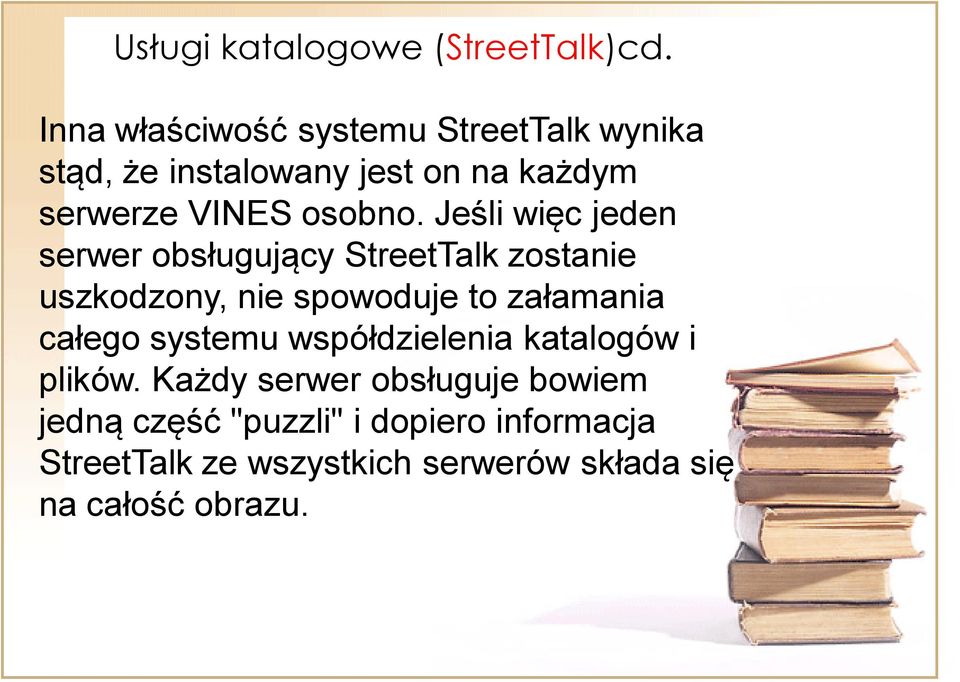 Usługi katalogowe (StreetTalk)cd.

Inna właściwość systemu StreetTalk wynika stąd, że instalowany jest on na każdym serwerze VINES osobno. Jeśli więc jeden serwer obsługujący StreetTalk zostanie uszkodzony, nie spowoduje to załamania całego systemu współdzielenia katalogów i plików. Każdy serwer obsługuje bowiem jedną część "puzzli" i dopiero informacja StreetTalk ze wszystkich serwerów składa się na całość obrazu.